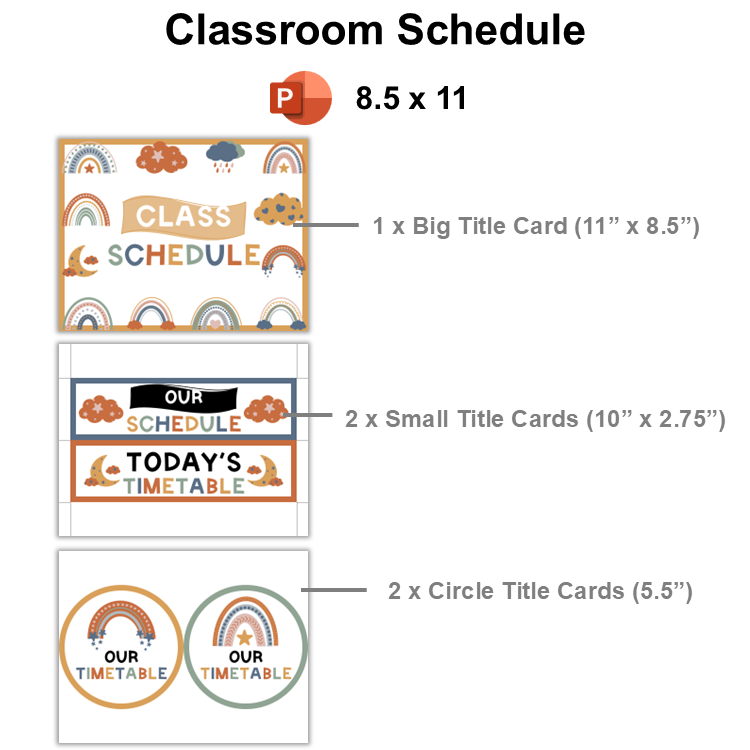 Classroom Schedule

P 8.5 x 11

CLASS SCHEDULE

1 x Big Title Card (11” x 8.5”)

OUR SCHEDULE

TODAY'S TIMETABLE

2 x Small Title Cards (10” x 2.75”)

OUR TIMETABLE

OUR TIMETABLE

2 x Circle Title Cards (5.5”)